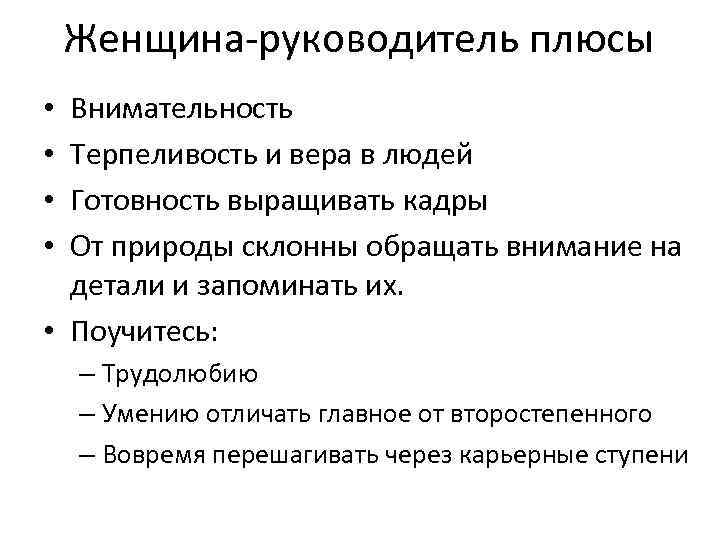 Женщина-руководитель плюсы

• Внимательность
• Терпеливость и вера в людей
• Готовность выращивать кадры
• От природы склонны обращать внимание на детали и запоминать их.
• Поучитесь:
– Трудолюбию
– Умению отличать главное от второстепенного
– Вовремя перешагивать через карьерные ступени